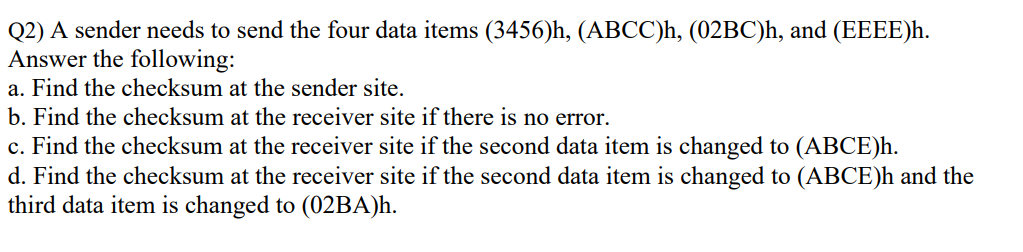 Q2) A sender needs to send the four data items (3456)h, (ABCC)h, (02BC)h, and (EEEE)h. Answer the following:
a. Find the checksum at the sender site.
b. Find the checksum at the receiver site if there is no error.
c. Find the checksum at the receiver site if the second data item is changed to (ABCE)h.
d. Find the checksum at the receiver site if the second data item is changed to (ABCE)h and the third data item is changed to (02BA)h.